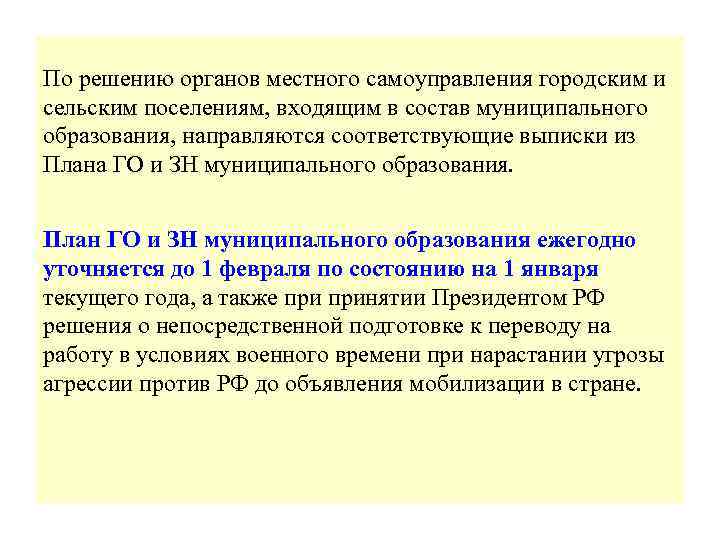 По решению органов местного самоуправления городским и сельским поселениям, входящим в состав муниципального образования, направляются соответствующие выписки из Плана ГО и ЗН муниципального образования.

План ГО и ЗН муниципального образования ежегодно уточняется до 1 февраля по состоянию на 1 января текущего года, а также при принятии Президентом РФ решения о непосредственной подготовке к переводу на работу в условиях военного времени при нарастании угрозы агрессии против РФ до объявления мобилизации в стране.